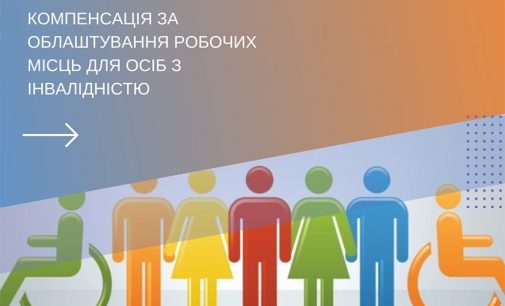 КОМПЕНСАЦІЯ ЗА ОБЛАШТУВАННЯ РОБОЧИХ МІСЦЬ ДЛЯ ОСІБ З ІНВАЛІДНІСТЮ